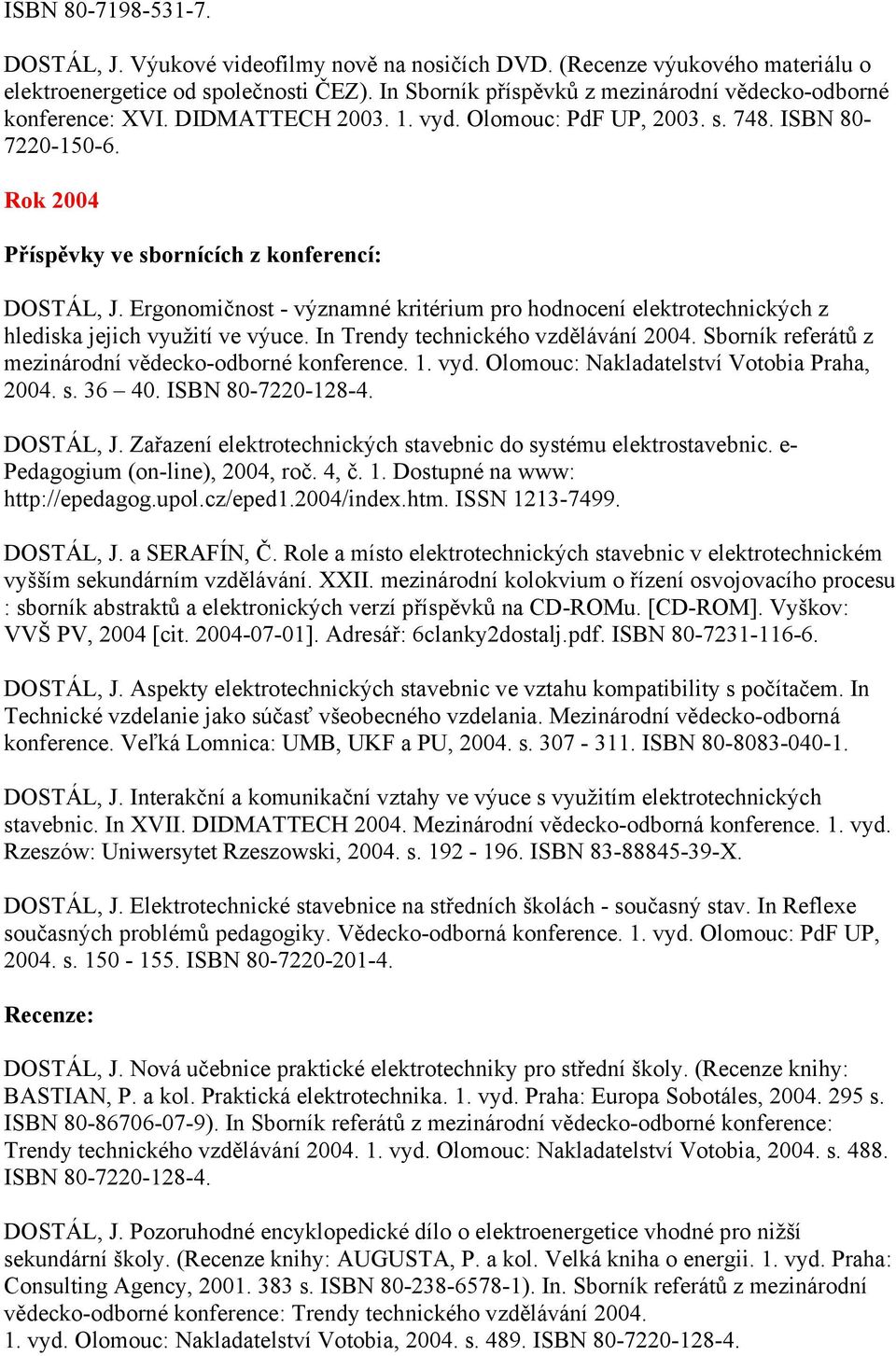 ISBN 80-7198-531-7.

DOSTÁL, J. Výukové videofilmy nově na nosičích DVD. (Recenze výukového materiálu o elektroenergetice od společnosti ČEZ). In Sborník příspěvků z mezinárodní vědecko-odborné konference: XVI. DIDMATTECH 2003. 1. vyd. Olomouc: PdF UP, 2003. s. 748. ISBN 80-7220-150-6.

Rok 2004

Příspěvky ve sbornících z konferencí:

DOSTÁL, J. Ergonomičnost - významné kritérium pro hodnocení elektrotechnických z hlediska jejich využití ve výuce. In Trendy technického vzdělávání 2004. Sborník referátů z mezinárodní vědecko-odborné konference. 1. vyd. Olomouc: Nakladatelství Votobia Praha, 2004. s. 36 – 40. ISBN 80-7220-128-4.

DOSTÁL, J. Zařazení elektrotechnických stavebnic do systému elektrostavebnic. e-Pedagogium (on-line), 2004, roč. 4, č. 1. Dostupné na www: http://epedagog.upol.cz/eped1.2004/index.htm. ISSN 1213-7499.

DOSTÁL, J. a SERAFÍN, Č. Role a místo elektrotechnických stavebnic v elektrotechnickém vyšším sekundárním vzdělávání. XXII. mezinárodní kolokvium o řízení osvojovacího procesu : sborník abstraktů a elektronických verzí příspěvků na CD-ROMu. [CD-ROM]. Vyškov: VVŠ PV, 2004 [cit. 2004-07-01]. Adresář: 6clanky2dostalj.pdf. ISBN 80-7231-116-6.

DOSTÁL, J. Aspekty elektrotechnických stavebnic ve vztahu kompatibility s počítačem. In Technické vzdelanie jako súčasť všeobecného vzdelania. Mezinárodní vědecko-odborná konference. Veľká Lomnica: UMB, UKF a PU, 2004. s. 307 - 311. ISBN 80-8083-040-1.

DOSTÁL, J. Interakční a komunikační vztahy ve výuce s využitím elektrotechnických stavebnic. In XVII. DIDMATTECH 2004. Mezinárodní vědecko-odborná konference. 1. vyd. Rzeszów: Uniwersytet Rzeszowski, 2004. s. 192 - 196. ISBN 83-88845-39-X.

DOSTÁL, J. Elektrotechnické stavebnice na středních školách - současný stav. In Reflexe současných problémů pedagogiky. Vědecko-odborná konference. 1. vyd. Olomouc: PdF UP, 2004. s. 150 - 155. ISBN 80-7220-201-4.

Recenze:

DOSTÁL, J. Nová učebnice praktické elektrotechniky pro střední školy. (Recenze knihy: BASTIAN, P. a kol. Praktická elektrotechnika. 1. vyd. Praha: Europa Sobotáles, 2004. 295 s. ISBN 80-86706-07-9). In Sborník referátů z mezinárodní vědecko-odborné konference: Trendy technického vzdělávání 2004. 1. vyd. Olomouc: Nakladatelství Votobia, 2004. s. 488. ISBN 80-7220-128-4.

DOSTÁL, J. Pozoruhodné encyklopedické dílo o elektroenergetice vhodné pro nižší sekundární školy. (Recenze knihy: AUGUSTA, P. a kol. Velká kniha o energii. 1. vyd. Praha: Consulting Agency, 2001. 383 s. ISBN 80-238-6578-1). In. Sborník referátů z mezinárodní vědecko-odborné konference: Trendy technického vzdělávání 2004. 1. vyd. Olomouc: Nakladatelství Votobia, 2004. s. 489. ISBN 80-7220-128-4.